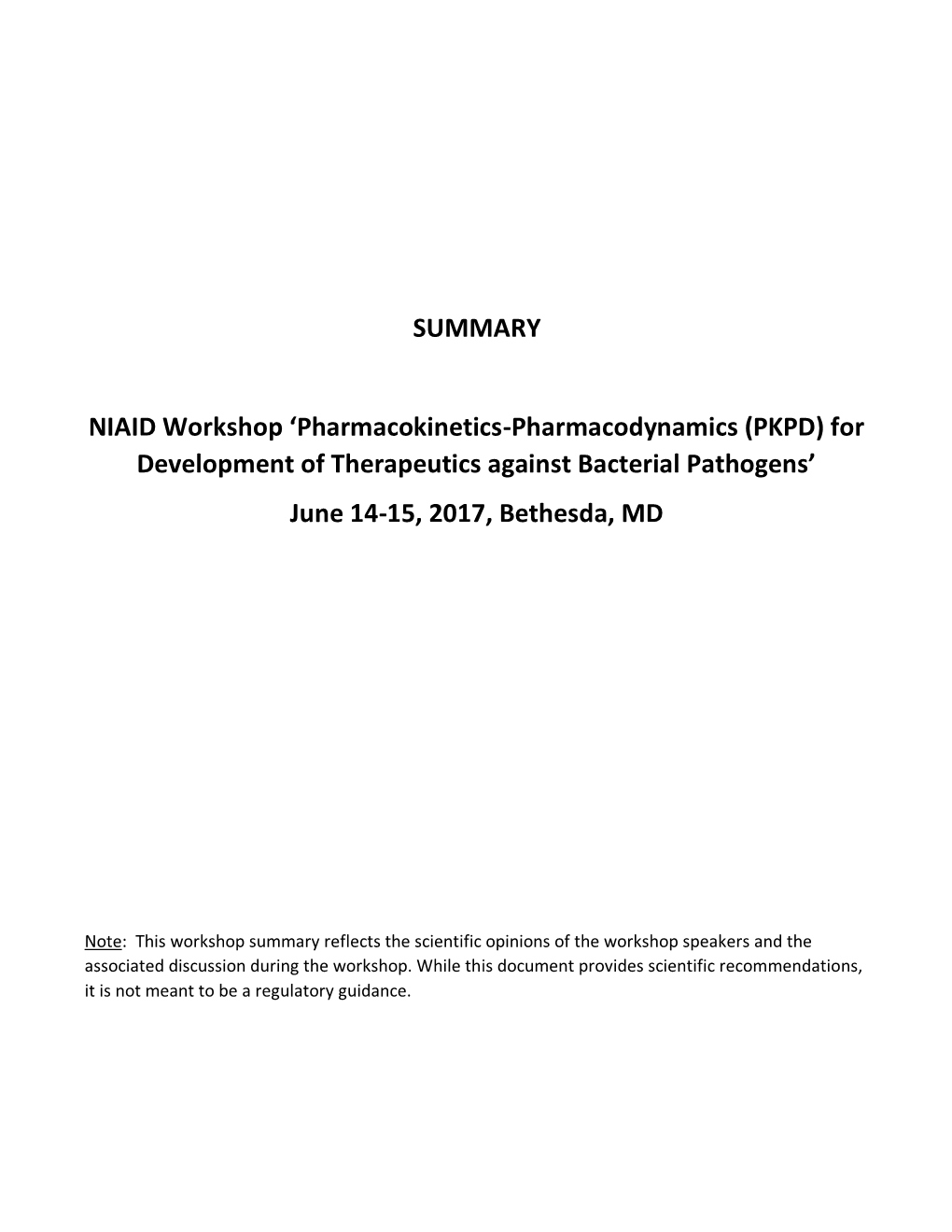 SUMMARY

NIAID Workshop ‘Pharmacokinetics-Pharmacodynamics (PKPD) for Development of Therapeutics against Bacterial Pathogens’

June 14-15, 2017, Bethesda, MD

Note: This workshop summary reflects the scientific opinions of the workshop speakers and the associated discussion during the workshop. While this document provides scientific recommendations, it is not meant to be a regulatory guidance.